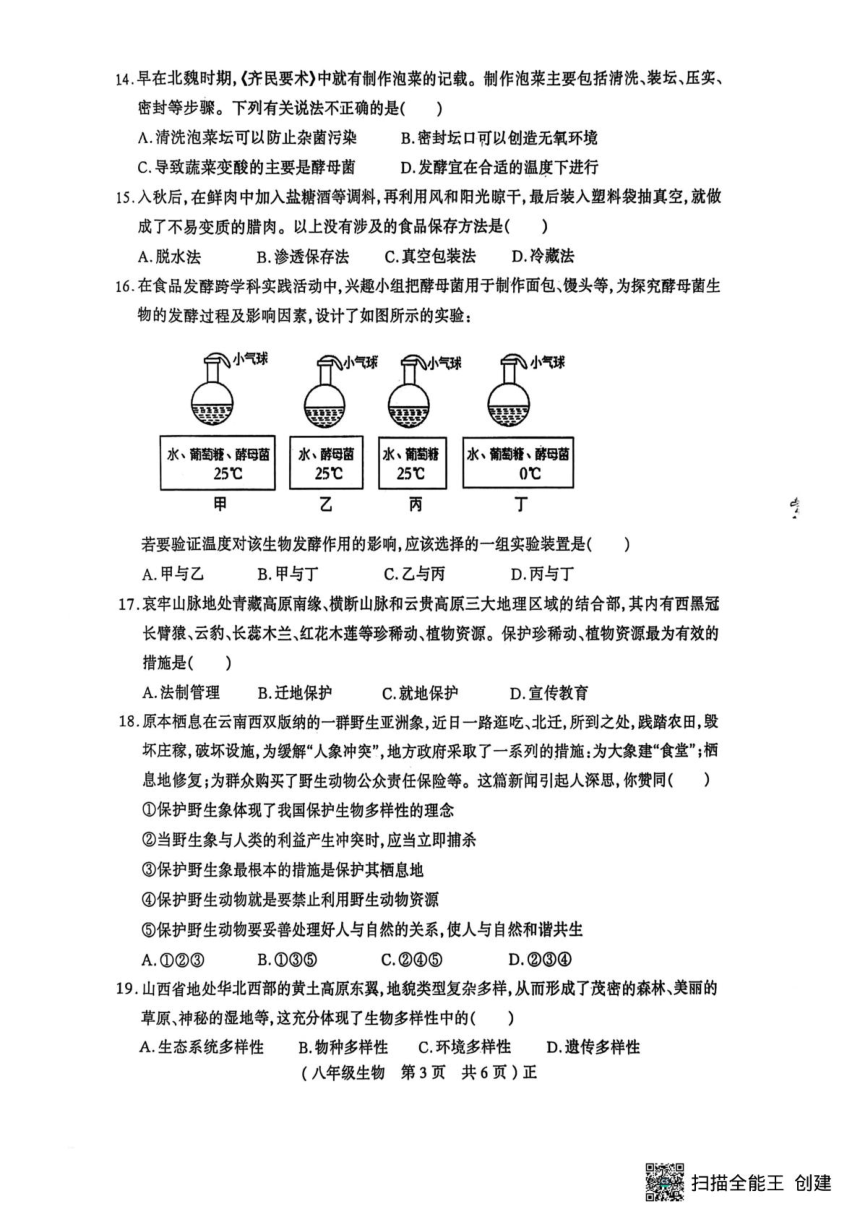 14.早在北魏时期,《齐民要术》中就有制作泡菜的记载。制作泡菜主要包括清洗、装坛、压实、密封等步骤。下列有关说法不正确的是(　　)

A.清洗泡菜坛可以防止杂菌污染　B.密封坛口可以创造无氧环境

C.导致蔬菜变酸的主要是酵母菌　D.发酵宜在合适的温度下进行

15.入秋后,在鲜肉中加入盐糖酒等调料,再利用风和阳光晾干,最后装入塑料袋抽真空,就做成了不易变质的腊肉。以上没有涉及的食品保存方法是(　　)

A.脱水法　B.渗透保存法　C.真空包装法　D.冷藏法

16.在食品发酵跨学科实践活动中,兴趣小组把酵母菌用于制作面包、馒头等,为探究酵母菌生物的发酵过程及影响因素,设计了如图所示的实验:

小气球　小气球　小气球　小气球

水、葡萄糖、酵母菌 25℃　水、酵母菌 25℃　水、葡萄糖 25℃　水、葡萄糖、酵母菌 0℃

甲　乙　丙　丁

若要验证温度对该生物发酵作用的影响,应该选择的一组实验装置是(　　)

A.甲与乙　B.甲与丁　C.乙与丙　D.丙与丁

17.哀牢山脉地处青藏高原南缘、横断山脉和云贵高原三大地理区域的结合部,其内有西黑冠长臂猿、云豹、长蕊木兰、红花木莲等珍稀动、植物资源。保护珍稀动、植物资源最为有效的措施是(　　)

A.法制管理　B.迁地保护　C.就地保护　D.宣传教育

18.原本栖息在云南西双版纳的一群野生亚洲象,近日一路逛吃、北迁,所到之处,践踏农田,毁坏庄稼,破坏设施,为缓解"人象冲突",地方政府采取了一系列的措施:为大象建"食堂";栖息地修复;为群众购买了野生动物公众责任保险等。这篇新闻引起人深思,你赞同(　　)

①保护野生象体现了我国保护生物多样性的理念

②当野生象与人类的利益产生冲突时,应当立即捕杀

③保护野生象最根本的措施是保护其栖息地

④保护野生动物就是要禁止利用野生动物资源

⑤保护野生动物要妥善处理好人与自然的关系,使人与自然和谐共生

A.①②③　B.①③⑤　C.②④⑤　D.②③④

19.山西省地处华北西部的黄土高原东翼,地貌类型复杂多样,从而形成了茂密的森林、美丽的草原、神秘的湿地等,这充分体现了生物多样性中的(　　)

A.生态系统多样性　B.物种多样性　C.环境多样性　D.遗传多样性

(八年级生物　第3页　共6页)正

扫描全能王 创建